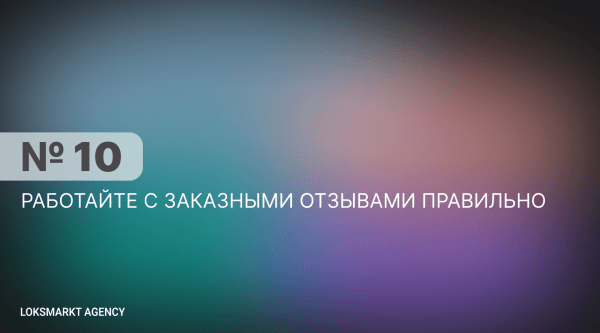 № 10

РАБОТАЙТЕ С ЗАКАЗНЫМИ ОТЗЫВАМИ ПРАВИЛЬНО

LOKSMARKT AGENCY